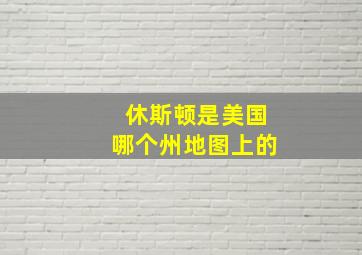 休斯顿是美国
哪个州地图上的